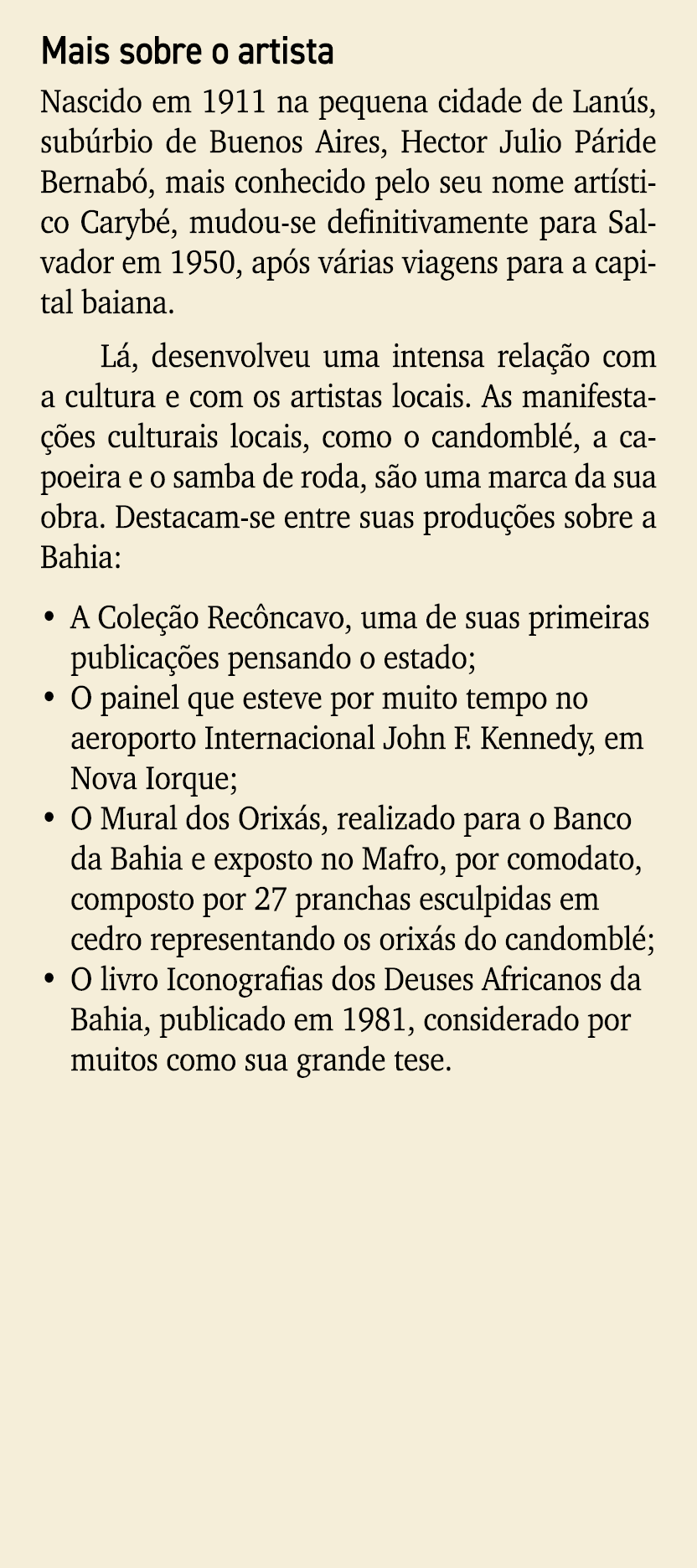 Mais sobre o artista

Nascido em 1911 na pequena cidade de Lanús, subúrbio de Buenos Aires, Hector Julio Páride Bernabó, mais conhecido pelo seu nome artístico Carybé, mudou-se definitivamente para Salvador em 1950, após várias viagens para a capital baiana.

Lá, desenvolveu uma intensa relação com a cultura e com os artistas locais. As manifestações culturais locais, como o candomblé, a capoeira e o samba de roda, são uma marca da sua obra. Destacam-se entre suas produções sobre a Bahia:

• A Coleção Recôncavo, uma de suas primeiras publicações pensando o estado;
• O painel que esteve por muito tempo no aeroporto Internacional John F. Kennedy, em Nova Iorque;
• O Mural dos Orixás, realizado para o Banco da Bahia e exposto no Mafro, por comodato, composto por 27 pranchas esculpidas em cedro representando os orixás do candomblé;
• O livro Iconografias dos Deuses Africanos da Bahia, publicado em 1981, considerado por muitos como sua grande tese.